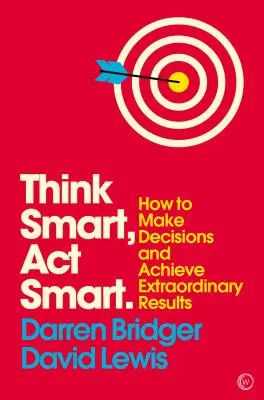 Think Smart, Act Smart.

How to Make Decisions and Achieve Extraordinary Results

Darren Bridger
David Lewis

W